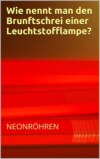 Wie nennt man den Brunftschrei einer Leuchtstofflampe?

NEONRÖHREN